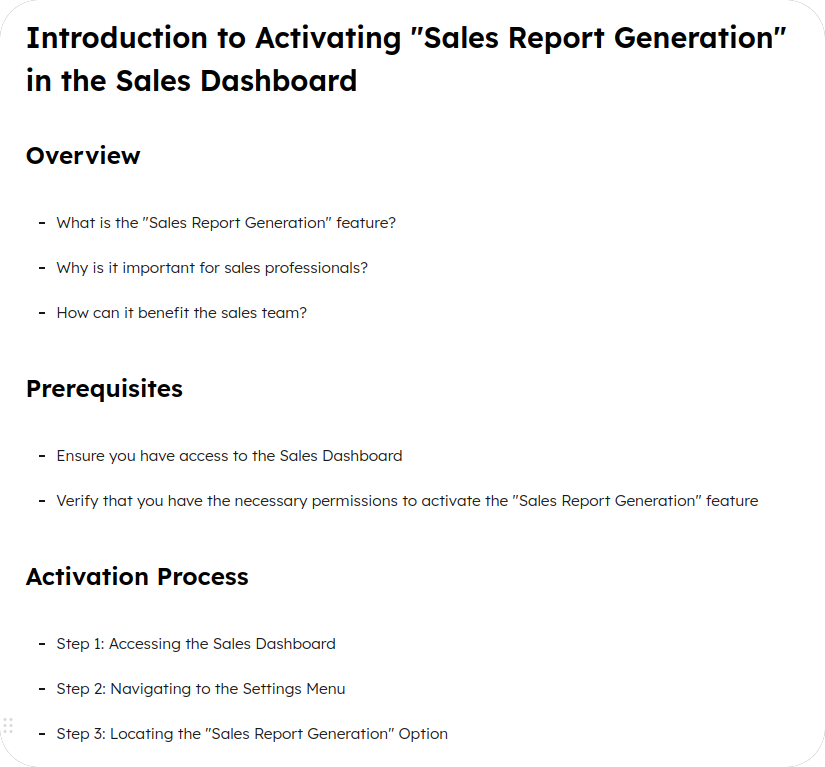 Introduction to Activating "Sales Report Generation" in the Sales Dashboard

Overview

- What is the "Sales Report Generation" feature?
- Why is it important for sales professionals?
- How can it benefit the sales team?

Prerequisites

- Ensure you have access to the Sales Dashboard
- Verify that you have the necessary permissions to activate the "Sales Report Generation" feature

Activation Process

- Step 1: Accessing the Sales Dashboard
- Step 2: Navigating to the Settings Menu
- Step 3: Locating the "Sales Report Generation" Option